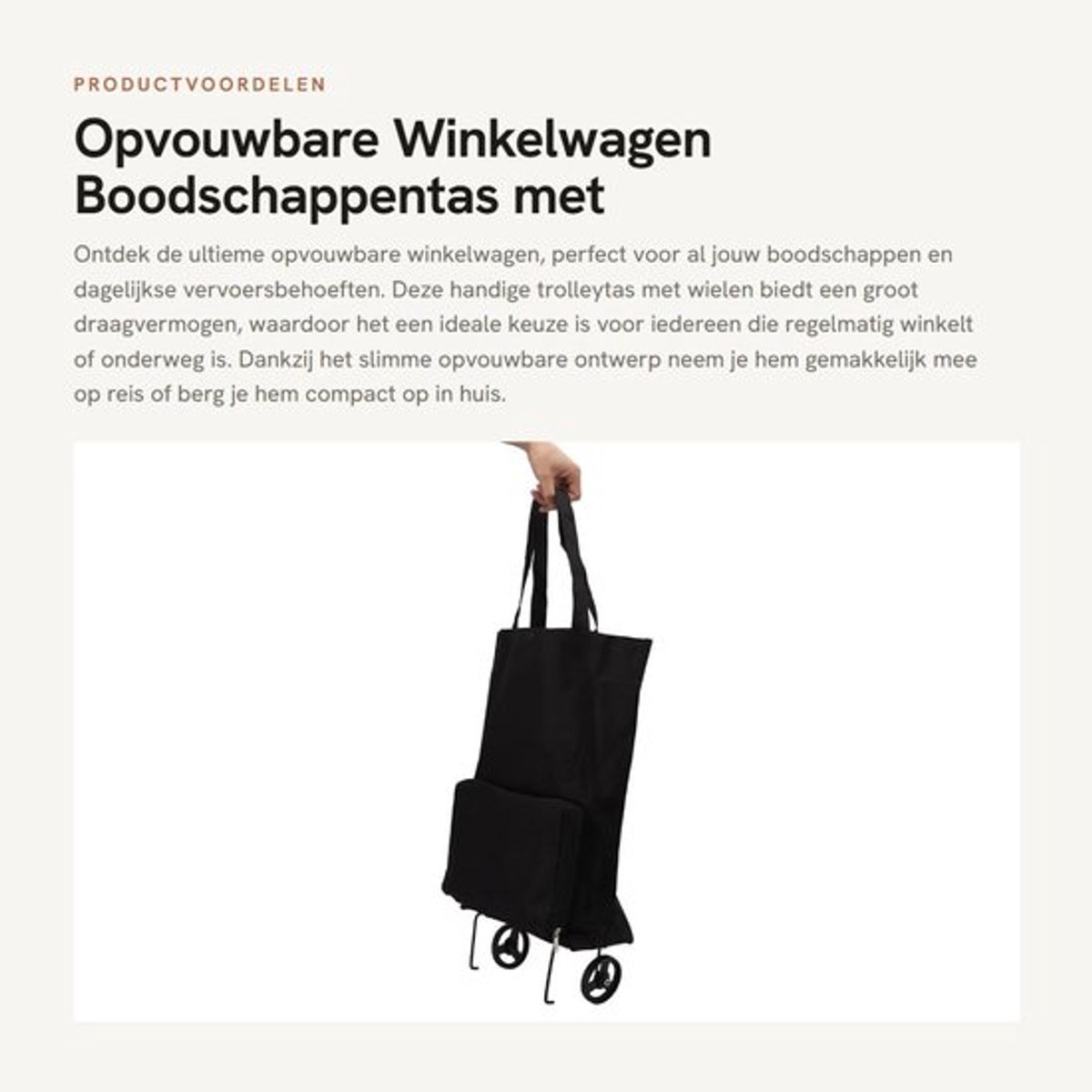 PRODUCTVOORDELEN

Opvouwbare Winkelwagen Boodschappentas met

Ontdek de ultieme opvouwbare winkelwagen, perfect voor al jouw boodschappen en dagelijkse vervoersbehoeften. Deze handige trolleytas met wielen biedt een groot draagvermogen, waardoor het een ideale keuze is voor iedereen die regelmatig winkelt of onderweg is. Dankzij het slimme opvouwbare ontwerp neem je hem gemakkelijk mee op reis of berg je hem compact op in huis.